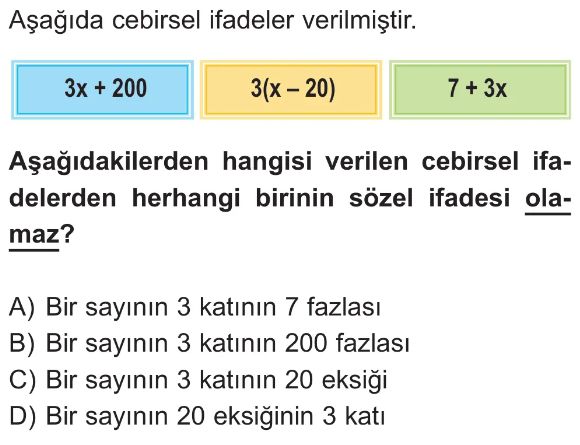 Aşağıda cebirsel ifadeler verilmiştir.

$3x + 200$

$3(x - 20)$

$7 + 3x$

Aşağıdakilerden hangisi verilen cebirsel ifadelerden herhangi birinin sözel ifadesi olamaz?

A) Bir sayının 3 katının 7 fazlası
B) Bir sayının 3 katının 200 fazlası
C) Bir sayının 3 katının 20 eksiği
D) Bir sayının 20 eksiğinin 3 katı